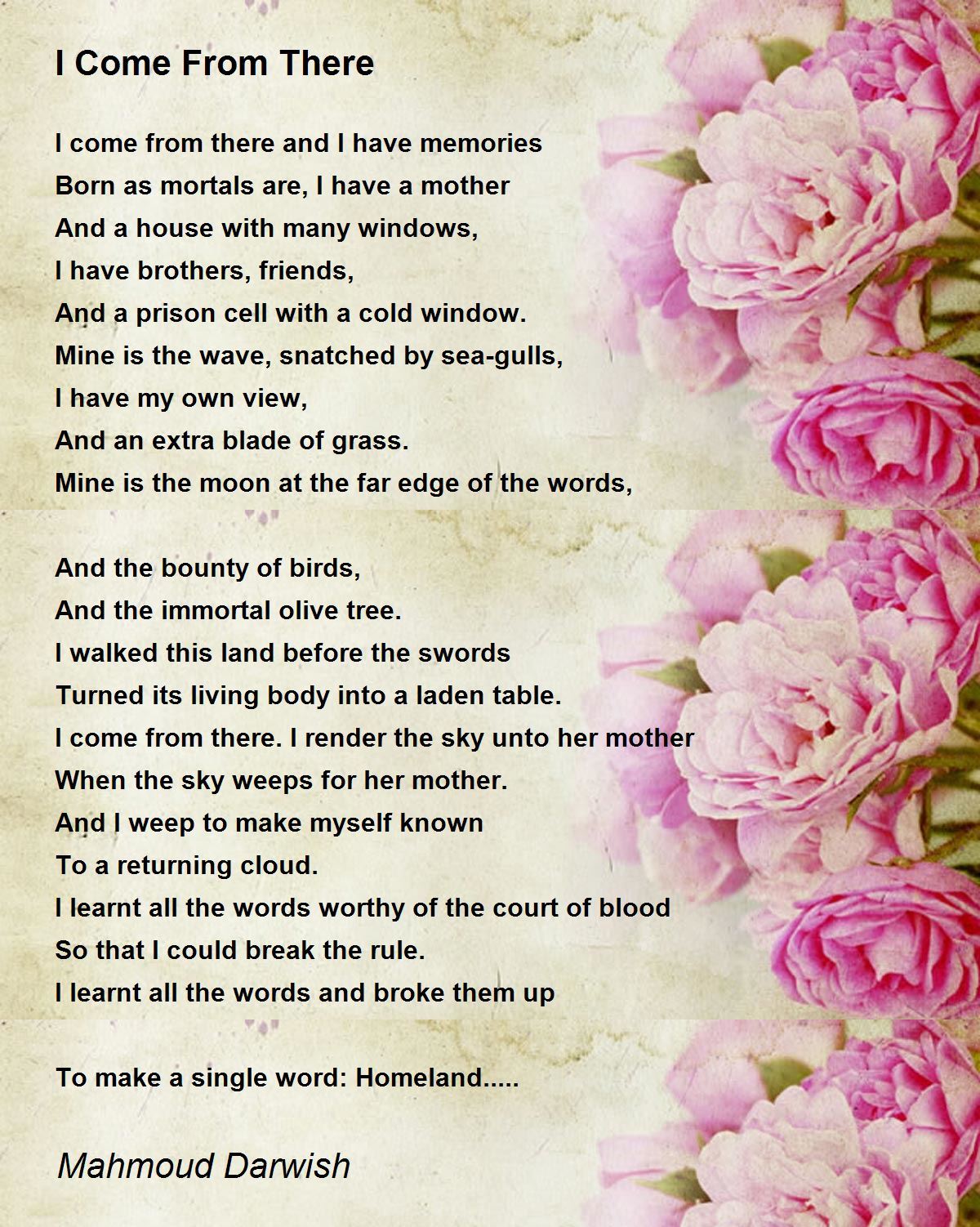 I Come From There

I come from there and I have memories
Born as mortals are, I have a mother
And a house with many windows,
I have brothers, friends,
And a prison cell with a cold window.
Mine is the wave, snatched by sea-gulls,
I have my own view,
And an extra blade of grass.
Mine is the moon at the far edge of the words,

And the bounty of birds,
And the immortal olive tree.
I walked this land before the swords
Turned its living body into a laden table.
I come from there. I render the sky unto her mother
When the sky weeps for her mother.
And I weep to make myself known
To a returning cloud.
I learnt all the words worthy of the court of blood
So that I could break the rule.
I learnt all the words and broke them up

To make a single word: Homeland.....

Mahmoud Darwish